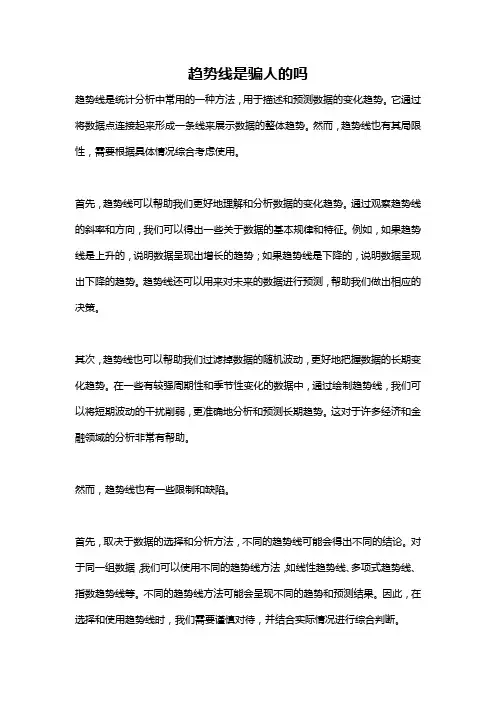 趋势线是骗人的吗

趋势线是统计分析中常用的一种方法，用于描述和预测数据的变化趋势。它通过将数据点连接起来形成一条线来展示数据的整体趋势。然而，趋势线也有其局限性，需要根据具体情况综合考虑使用。

首先，趋势线可以帮助我们更好地理解和分析数据的变化趋势。通过观察趋势线的斜率和方向，我们可以得出一些关于数据的基本规律和特征。例如，如果趋势线是上升的，说明数据呈现出增长的趋势；如果趋势线是下降的，说明数据呈现出下降的趋势。趋势线还可以用来对未来的数据进行预测，帮助我们做出相应的决策。

其次，趋势线也可以帮助我们过滤掉数据的随机波动，更好地把握数据的长期变化趋势。在一些有较强周期性和季节性变化的数据中，通过绘制趋势线，我们可以将短期波动的干扰削弱，更准确地分析和预测长期趋势。这对于许多经济和金融领域的分析非常有帮助。

然而，趋势线也有一些限制和缺陷。

首先，取决于数据的选择和分析方法，不同的趋势线可能会得出不同的结论。对于同一组数据，我们可以使用不同的趋势线方法，如线性趋势线、多项式趋势线、指数趋势线等。不同的趋势线方法可能会呈现不同的趋势和预测结果。因此，在选择和使用趋势线时，我们需要谨慎对待，并结合实际情况进行综合判断。